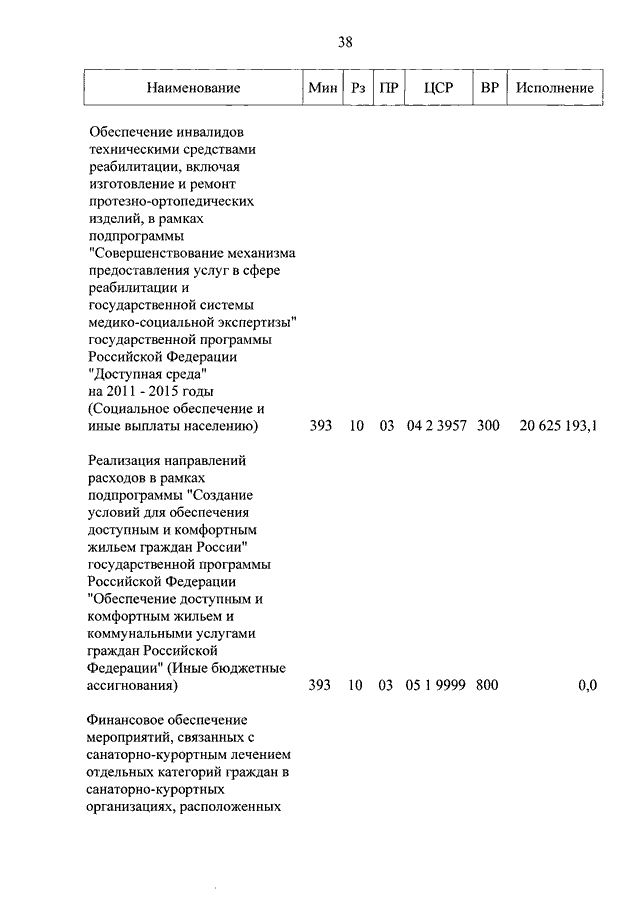 38

| Наименование | Мин | Рз | ПР | ЦСР | ВР | Исполнение |
|---|---|---|---|---|---|---|
| Обеспечение инвалидов техническими средствами реабилитации, включая изготовление и ремонт протезно-ортопедических изделий, в рамках подпрограммы "Совершенствование механизма предоставления услуг в сфере реабилитации и государственной системы медико-социальной экспертизы" государственной программы Российской Федерации "Доступная среда" на 2011 - 2015 годы (Социальное обеспечение и иные выплаты населению) | 393 | 10 | 03 | 04 2 3957 | 300 | 20 625 193,1 |
| Реализация направлений расходов в рамках подпрограммы "Создание условий для обеспечения доступным и комфортным жильем граждан России" государственной программы Российской Федерации "Обеспечение доступным и комфортным жильем и коммунальными услугами граждан Российской Федерации" (Иные бюджетные ассигнования) | 393 | 10 | 03 | 05 1 9999 | 800 | 0,0 |
| Финансовое обеспечение мероприятий, связанных с санаторно-курортным лечением отдельных категорий граждан в санаторно-курортных организациях, расположенных | | | | | | |